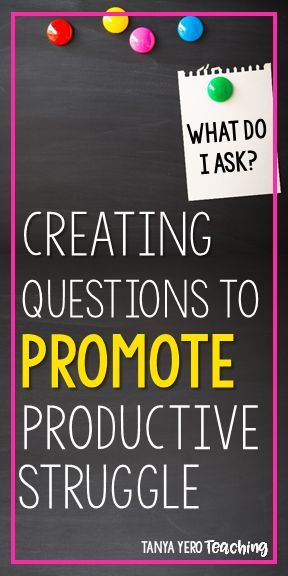 WHAT DO I ASK?

CREATING QUESTIONS TO PROMOTE PRODUCTIVE STRUGGLE

TANYA YERO Teaching